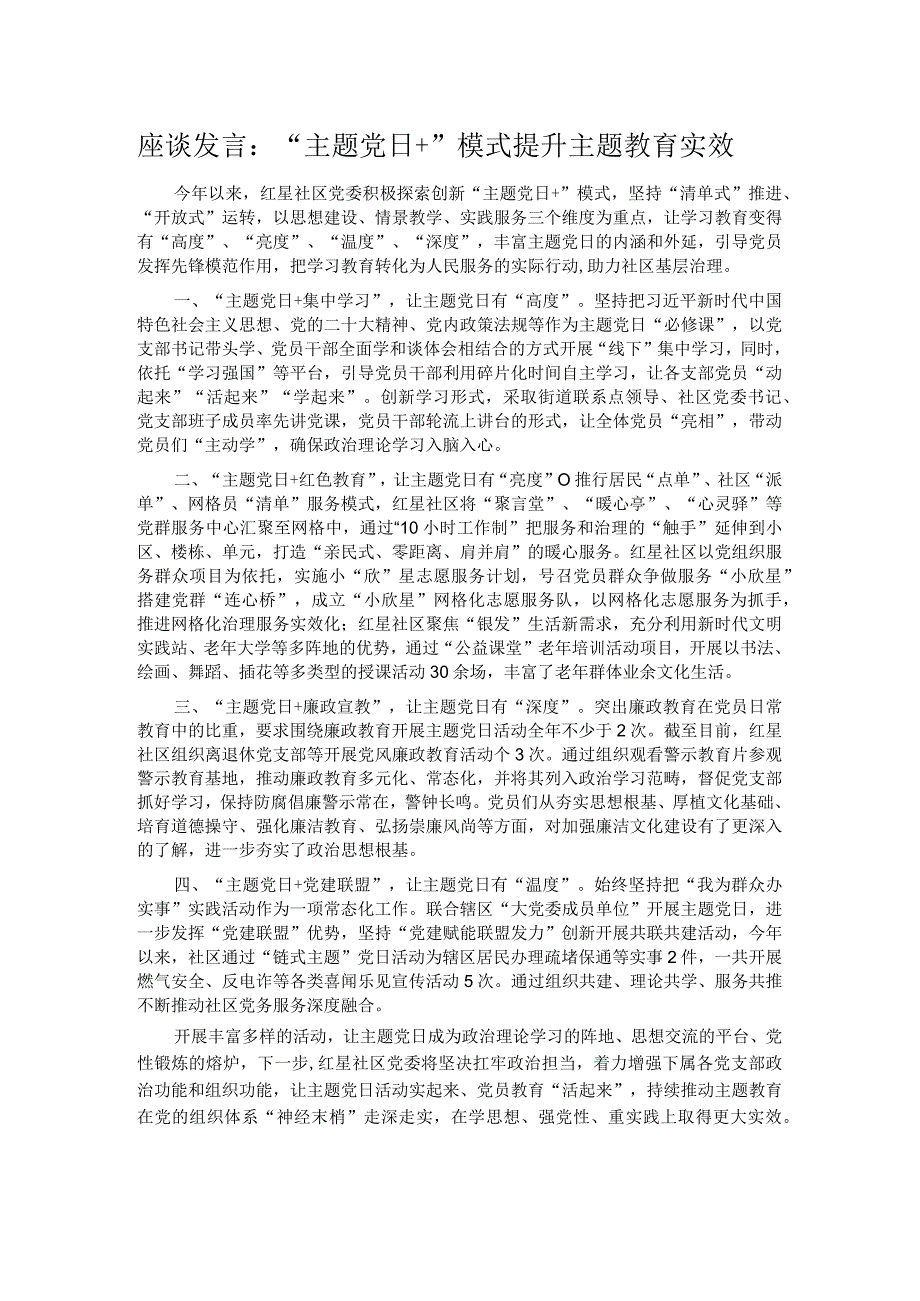 座谈发言：“主题党日+”模式提升主题教育实效

今年以来，红星社区党委积极探索创新“主题党日+”模式，坚持“清单式”推进、“开放式”运转，以思想建设、情景教学、实践服务三个维度为重点，让学习教育变得有“高度”、“亮度”、“温度”、“深度”，丰富主题党日的内涵和外延，引导党员发挥先锋模范作用，把学习教育转化为人民服务的实际行动，助力社区基层治理。

一、“主题党日+集中学习”，让主题党日有“高度”。坚持把习近平新时代中国特色社会主义思想、党的二十大精神、党内政策法规等作为主题党日“必修课”，以党支部书记带头学、党员干部全面学和谈体会相结合的方式开展“线下”集中学习，同时，依托“学习强国”等平台，引导党员干部利用碎片化时间自主学习，让各支部党员“动起来”“活起来”“学起来”。创新学习形式，采取街道联系点领导、社区党委书记、党支部班子成员率先讲党课，党员干部轮流上讲台的形式，让全体党员“亮相”，带动党员们“主动学”，确保政治理论学习入脑入心。

二、“主题党日+红色教育”，让主题党日有“亮度”O推行居民“点单”、社区“派单”、网格员“清单”服务模式，红星社区将“聚言堂”、“暖心亭”、“心灵驿”等党群服务中心汇聚至网格中，通过“10小时工作制”把服务和治理的“触手”延伸到小区、楼栋、单元，打造“亲民式、零距离、肩并肩”的暖心服务。红星社区以党组织服务群众项目为依托，实施小“欣”星志愿服务计划，号召党员群众争做服务“小欣星”搭建党群“连心桥”，成立“小欣星”网格化志愿服务队，以网格化志愿服务为抓手，推进网格化治理服务实效化；红星社区聚焦“银发”生活新需求，充分利用新时代文明实践站、老年大学等多阵地的优势，通过“公益课堂”老年培训活动项目，开展以书法、绘画、舞蹈、插花等多类型的授课活动30余场，丰富了老年群体业余文化生活。

三、“主题党日+廉政宣教”，让主题党日有“深度”。突出廉政教育在党员日常教育中的比重，要求围绕廉政教育开展主题党日活动全年不少于2次。截至目前，红星社区组织离退休党支部等开展党风廉政教育活动个3次。通过组织观看警示教育片参观警示教育基地，推动廉政教育多元化、常态化，并将其列入政治学习范畴，督促党支部抓好学习，保持防腐倡廉警示常在，警钟长鸣。党员们从夯实思想根基、厚植文化基础、培育道德操守、强化廉洁教育、弘扬崇廉风尚等方面，对加强廉洁文化建设有了更深入的了解，进一步夯实了政治思想根基。

四、“主题党日+党建联盟”，让主题党日有“温度”。始终坚持把“我为群众办实事”实践活动作为一项常态化工作。联合辖区“大党委成员单位”开展主题党日，进一步发挥“党建联盟”优势，坚持“党建赋能联盟发力”创新开展共联共建活动，今年以来，社区通过“链式主题”党日活动为辖区居民办理疏堵保通等实事2件，一共开展燃气安全、反电诈等各类喜闻乐见宣传活动5次。通过组织共建、理论共学、服务共推不断推动社区党务服务深度融合。

开展丰富多样的活动，让主题党日成为政治理论学习的阵地、思想交流的平台、党性锻炼的熔炉，下一步，红星社区党委将坚决扛牢政治担当，着力增强下属各党支部政治功能和组织功能，让主题党日活动实起来、党员教育“活起来”，持续推动主题教育在党的组织体系“神经末梢”走深走实，在学思想、强党性、重实践上取得更大实效。